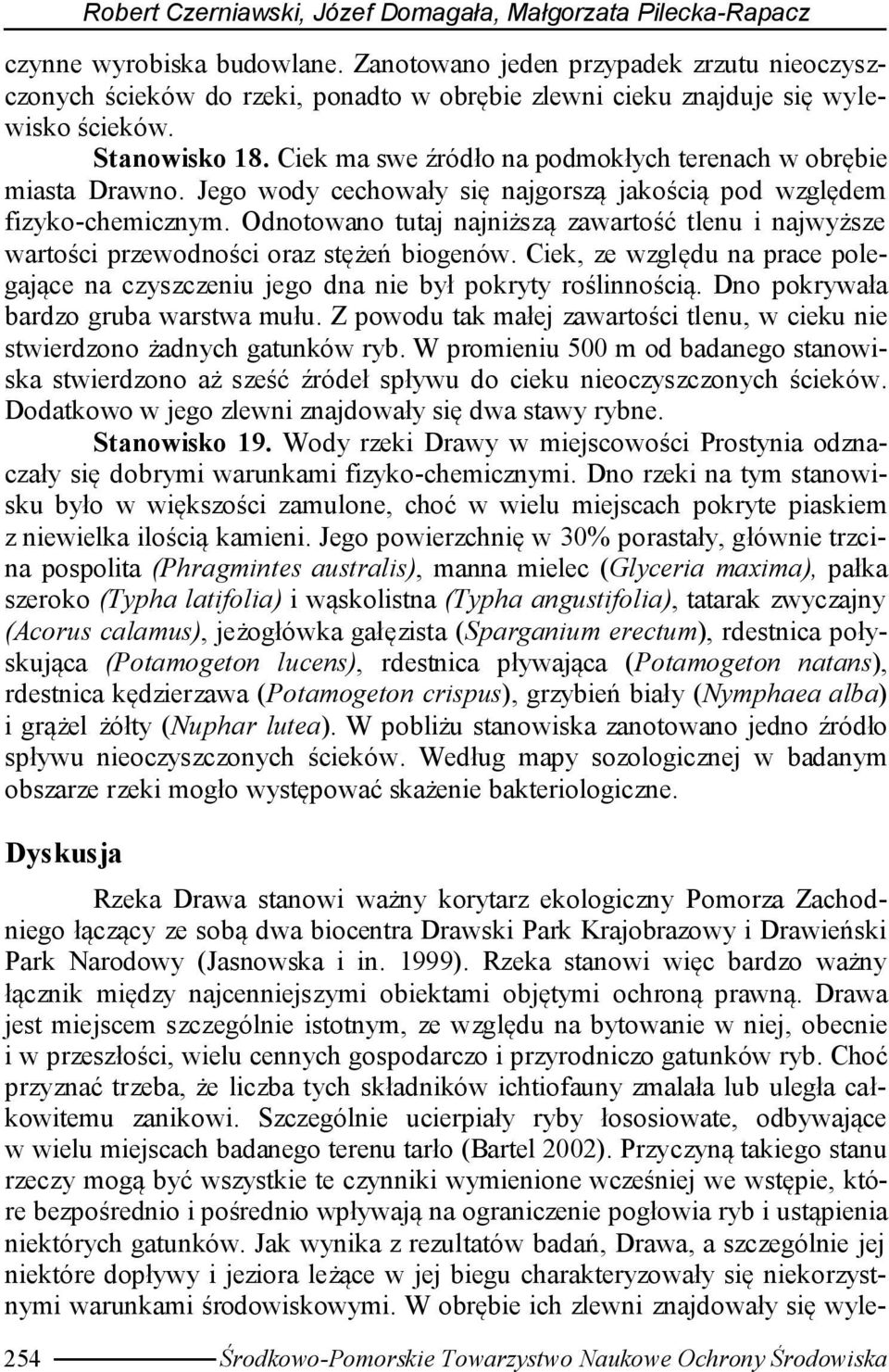 Robert Czerniawski, Józef Domagała, Małgorzata Pilecka-Rapacz

czynne wyrobiska budowlane. Zanotowano jeden przypadek zrzutu nieoczyszczonych ścieków do rzeki, ponadto w obrębie zlewni cieku znajduje się wylewisko ścieków.

Stanowisko 18. Ciek ma swe źródło na podmokłych terenach w obrębie miasta Drawno. Jego wody cechowały się najgorszą jakością pod względem fizyko-chemicznym. Odnotowano tutaj najniższą zawartość tlenu i najwyższe wartości przewodności oraz stężeń biogenów. Ciek, ze względu na prace polegające na czyszczeniu jego dna nie był pokryty roślinnością. Dno pokrywała bardzo gruba warstwa mułu. Z powodu tak małej zawartości tlenu, w cieku nie stwierdzono żadnych gatunków ryb. W promieniu 500 m od badanego stanowiska stwierdzono aż sześć źródeł spływu do cieku nieoczyszczonych ścieków. Dodatkowo w jego zlewni znajdowały się dwa stawy rybne.

Stanowisko 19. Wody rzeki Drawy w miejscowości Prostynia odznaczały się dobrymi warunkami fizyko-chemicznymi. Dno rzeki na tym stanowisku było w większości zamulone, choć w wielu miejscach pokryte piaskiem z niewielka ilością kamieni. Jego powierzchnię w 30% porastały, głównie trzcina pospolita (Phragmintes australis), manna mielec (Glyceria maxima), pałka szeroko (Typha latifolia) i wąskolistna (Typha angustifolia), tatarak zwyczajny (Acorus calamus), jeżogłówka gałęzista (Sparganium erectum), rdestnica połyskująca (Potamogeton lucens), rdestnica pływająca (Potamogeton natans), rdestnica kędzierzawa (Potamogeton crispus), grzybień biały (Nymphaea alba) i grążel żółty (Nuphar lutea). W pobliżu stanowiska zanotowano jedno źródło spływu nieoczyszczonych ścieków. Według mapy sozologicznej w badanym obszarze rzeki mogło występować skażenie bakteriologiczne.

Dyskusja

Rzeka Drawa stanowi ważny korytarz ekologiczny Pomorza Zachodniego łączący ze sobą dwa biocentra Drawski Park Krajobrazowy i Drawieński Park Narodowy (Jasnowska i in. 1999). Rzeka stanowi więc bardzo ważny łącznik między najcenniejszymi obiektami objętymi ochroną prawną. Drawa jest miejscem szczególnie istotnym, ze względu na bytowanie w niej, obecnie i w przeszłości, wielu cennych gospodarczo i przyrodniczo gatunków ryb. Choć przyznać trzeba, że liczba tych składników ichtiofauny zmalała lub uległa całkowitemu zanikowi. Szczególnie ucierpiały ryby łososiowate, odbywające w wielu miejscach badanego terenu tarło (Bartel 2002). Przyczyną takiego stanu rzeczy mogą być wszystkie te czynniki wymienione wcześniej we wstępie, które bezpośrednio i pośrednio wpływają na ograniczenie pogłowia ryb i ustąpienia niektórych gatunków. Jak wynika z rezultatów badań, Drawa, a szczególnie jej niektóre dopływy i jeziora leżące w jej biegu charakteryzowały się niekorzystnymi warunkami środowiskowymi. W obrębie ich zlewni znajdowały się wyle-

254 Środkowo-Pomorskie Towarzystwo Naukowe Ochrony Środowiska